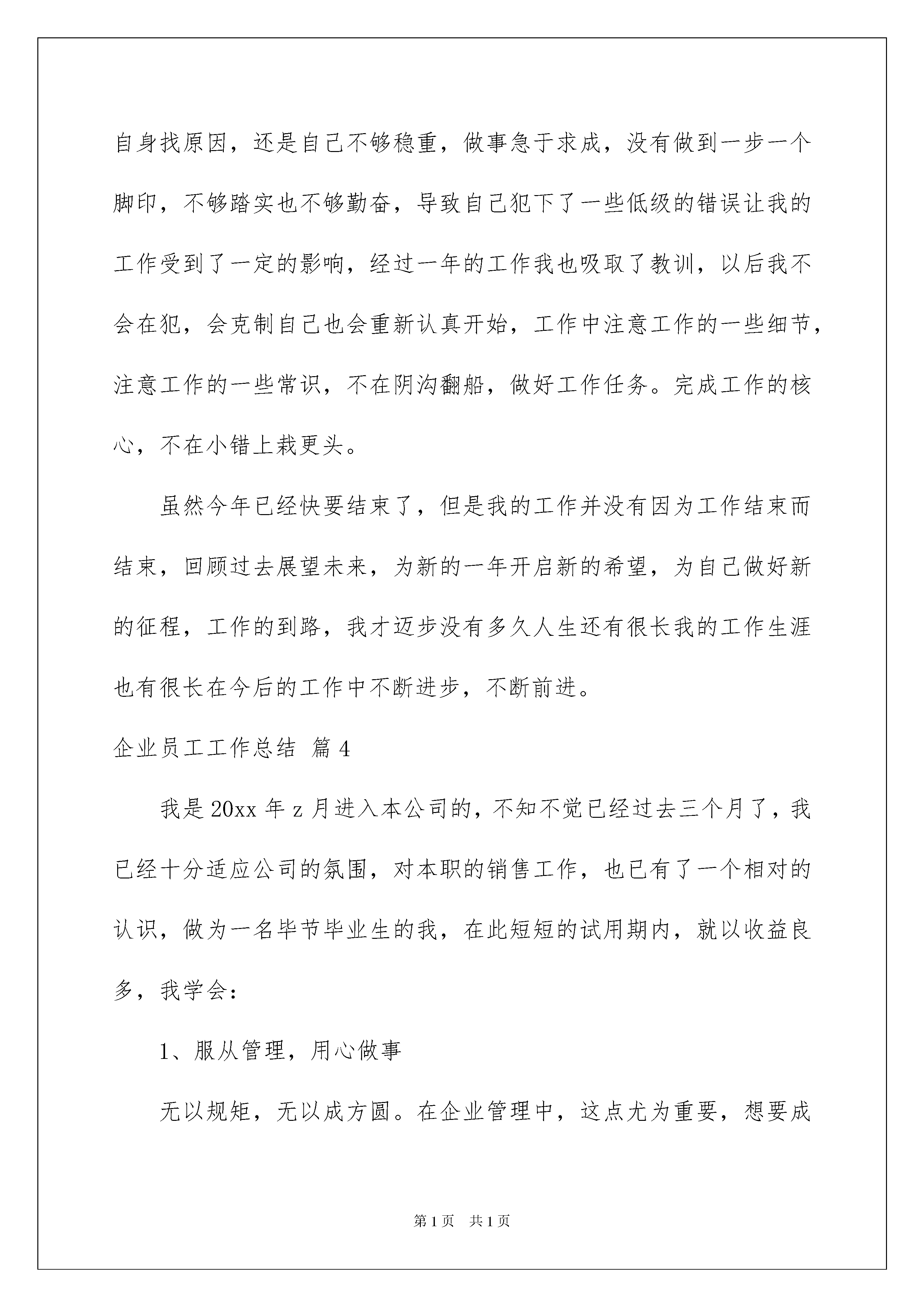 自身找原因，还是自己不够稳重，做事急于求成，没有做到一步一个脚印，不够踏实也不够勤奋，导致自己犯下了一些低级的错误让我的工作受到了一定的影响，经过一年的工作我也吸取了教训，以后我不会在犯，会克制自己也会重新认真开始，工作中注意工作的一些细节，注意工作的一些常识，不在阴沟翻船，做好工作任务。完成工作的核心，不在小错上栽更头。

虽然今年已经快要结束了，但是我的工作并没有因为工作结束而结束，回顾过去展望未来，为新的一年开启新的希望，为自己做好新的征程，工作的到路，我才迈步没有多久人生还有很长我的工作生涯也有很长在今后的工作中不断进步，不断前进。

企业员工工作总结 篇4

我是20xx年z月进入本公司的，不知不觉已经过去三个月了，我已经十分适应公司的氛围，对本职的销售工作，也已有了一个相对的认识，做为一名毕节毕业生的我，在此短短的试用期内，就以收益良多，我学会：

1、服从管理，用心做事

无以规矩，无以成方圆。在企业管理中，这点尤为重要，想要成

第1页 共1页